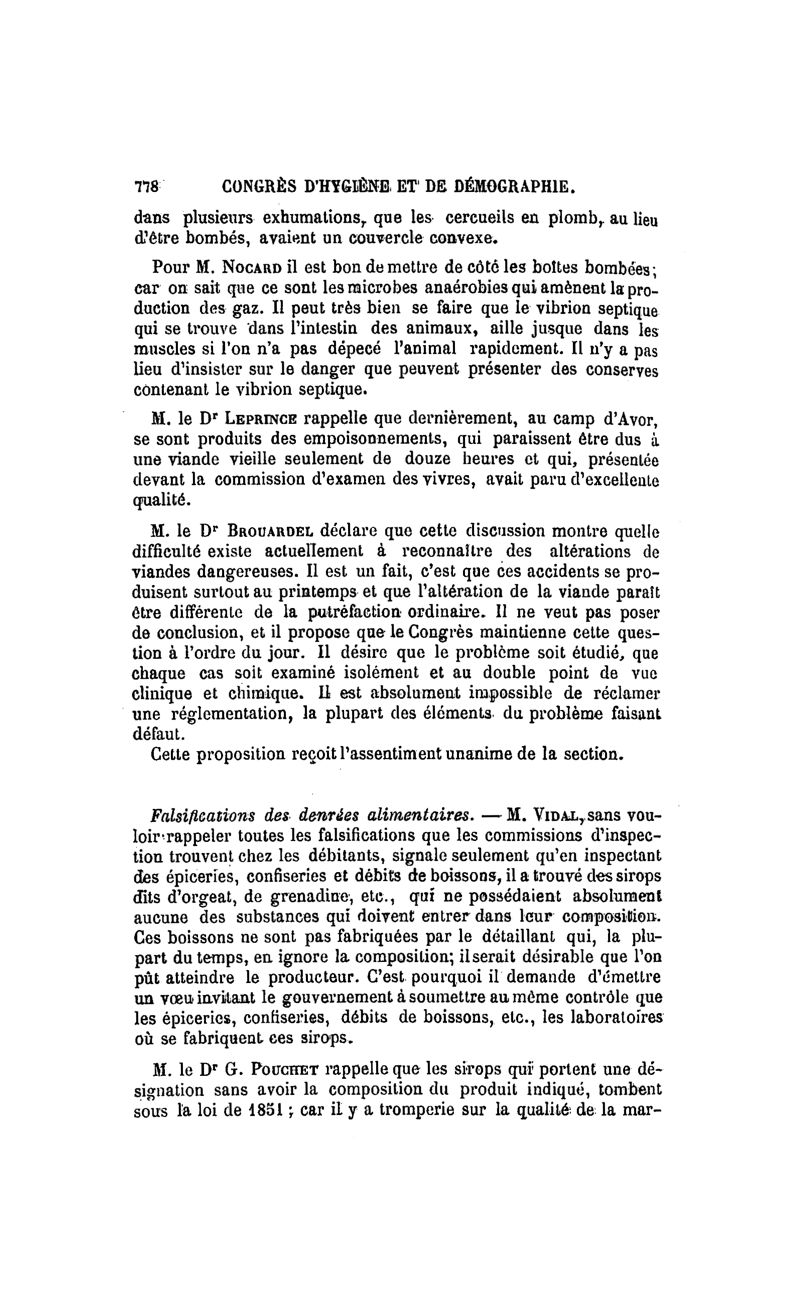 778 CONGRÈS D'HYGIÈNE ET DE DÉMOGRAPHIE.

dans plusieurs exhumations, que les cercueils en plomb, au lieu d'être bombés, avaient un couvercle convexe.

Pour M. Nocard il est bon de mettre de côté les boîtes bombées; car on sait que ce sont les microbes anaérobies qui amènent la production des gaz. Il peut très bien se faire que le vibrion septique qui se trouve dans l'intestin des animaux, aille jusque dans les muscles si l'on n'a pas dépecé l'animal rapidement. Il n'y a pas lieu d'insister sur le danger que peuvent présenter des conserves contenant le vibrion septique.

M. le Dr Leprince rappelle que dernièrement, au camp d'Avor, se sont produits des empoisonnements, qui paraissent être dus à une viande vieille seulement de douze heures et qui, présentée devant la commission d'examen des vivres, avait paru d'excellente qualité.

M. le Dr Brouardel déclare que cette discussion montre quelle difficulté existe actuellement à reconnaître des altérations de viandes dangereuses. Il est un fait, c'est que ces accidents se produisent surtout au printemps et que l'altération de la viande paraît être différente de la putréfaction ordinaire. Il ne veut pas poser de conclusion, et il propose que le Congrès maintienne cette question à l'ordre du jour. Il désire que le problème soit étudié, que chaque cas soit examiné isolément et au double point de vue clinique et chimique. Il est absolument impossible de réclamer une réglementation, la plupart des éléments du problème faisant défaut.

Cette proposition reçoit l'assentiment unanime de la section.

Falsifications des denrées alimentaires. — M. Vidal, sans vouloir rappeler toutes les falsifications que les commissions d'inspection trouvent chez les débitants, signale seulement qu'en inspectant des épiceries, confiseries et débits de boissons, il a trouvé des sirops dits d'orgeat, de grenadine, etc., qui ne possédaient absolument aucune des substances qui doivent entrer dans leur composition. Ces boissons ne sont pas fabriquées par le détaillant qui, la plupart du temps, en ignore la composition; il serait désirable que l'on pût atteindre le producteur. C'est pourquoi il demande d'émettre un vœu invitant le gouvernement à soumettre au même contrôle que les épiceries, confiseries, débits de boissons, etc., les laboratoires où se fabriquent ces sirops.

M. le Dr G. Pouchet rappelle que les sirops qui portent une désignation sans avoir la composition du produit indiqué, tombent sous la loi de 1851 ; car il y a tromperie sur la qualité de la mar-